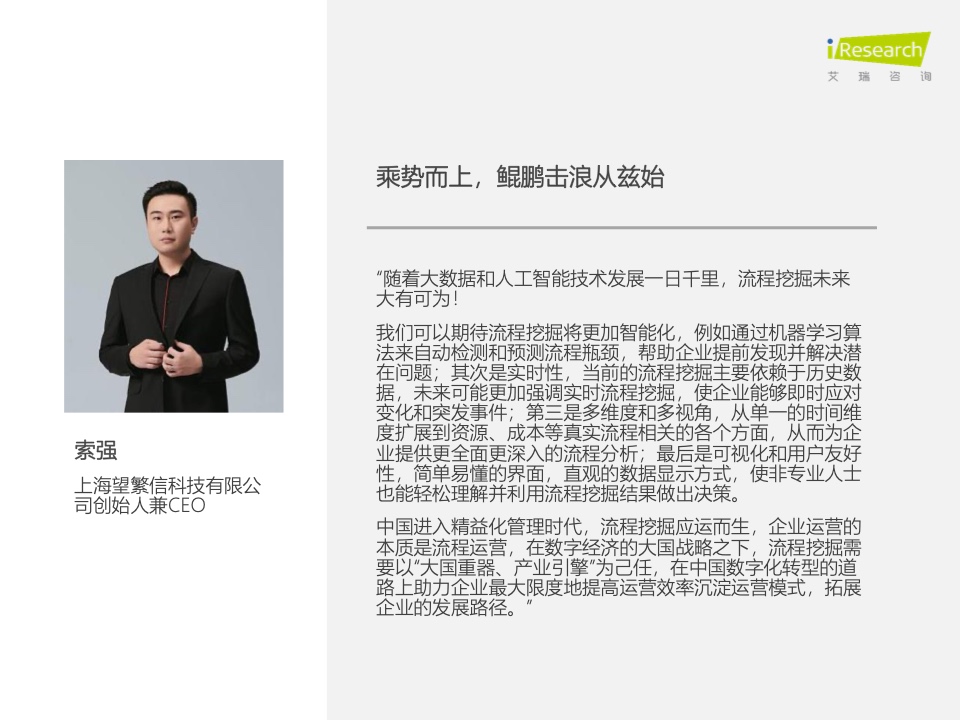 iResearch
艾瑞咨询

索强

上海望繁信科技有限公司创始人兼CEO

乘势而上，鲲鹏击浪从兹始

“随着大数据和人工智能技术发展一日千里，流程挖掘未来大有可为！

我们可以期待流程挖掘将更加智能化，例如通过机器学习算法来自动检测和预测流程瓶颈，帮助企业提前发现并解决潜在问题；其次是实时性，当前的流程挖掘主要依赖于历史数据，未来可能更加强调实时流程挖掘，使企业能够即时应对变化和突发事件；第三是多维度和多视角，从单一的时间维度扩展到资源、成本等真实流程相关的各个方面，从而为企业提供更全面更深入的流程分析；最后是可视化和用户友好性，简单易懂的界面，直观的数据显示方式，使非专业人士也能轻松理解并利用流程挖掘结果做出决策。

中国进入精益化管理时代，流程挖掘应运而生，企业运营的本质是流程运营，在数字经济的大国战略之下，流程挖掘需要以“大国重器、产业引擎”为己任，在中国数字化转型的道路上助力企业最大限度地提高运营效率沉淀运营模式，拓展企业的发展路径。”